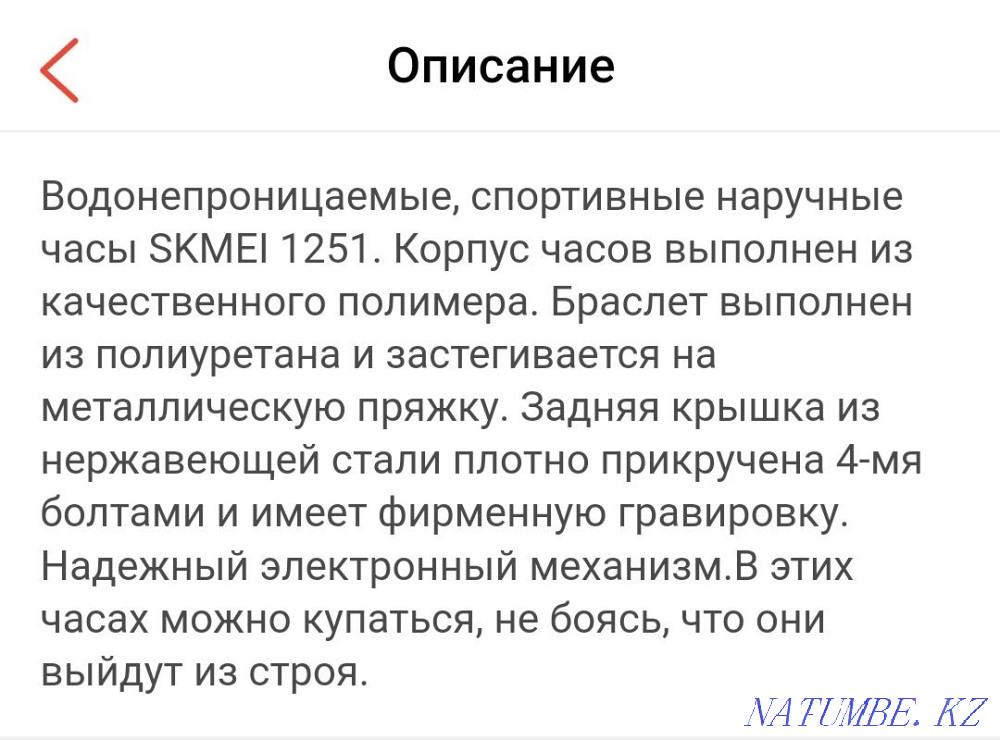 Описание

Водонепроницаемые, спортивные наручные часы SKMEI 1251. Корпус часов выполнен из качественного полимера. Браслет выполнен из полиуретана и застегивается на металлическую пряжку. Задняя крышка из нержавеющей стали плотно прикручена 4-мя болтами и имеет фирменную гравировку. Надежный электронный механизм.В этих часах можно купаться, не боясь, что они выйдут из строя.

NATUMBE.KZ